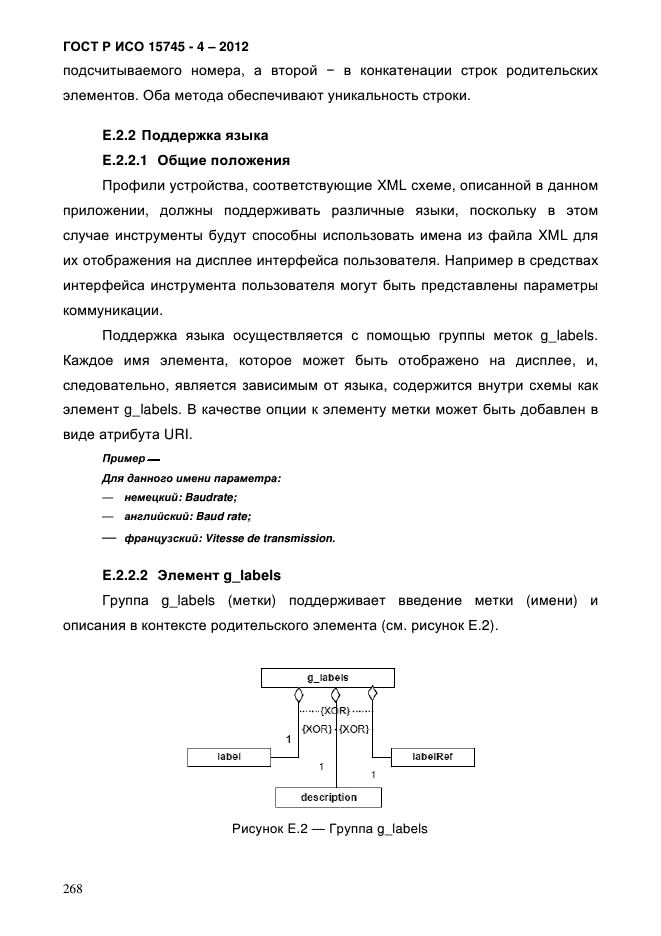 ГОСТ Р ИСО 15745 - 4 – 2012

подсчитываемого номера, а второй − в конкатенации строк родительских элементов. Оба метода обеспечивают уникальность строки.

Е.2.2 Поддержка языка

Е.2.2.1 Общие положения

Профили устройства, соответствующие XML схеме, описанной в данном приложении, должны поддерживать различные языки, поскольку в этом случае инструменты будут способны использовать имена из файла XML для их отображения на дисплее интерфейса пользователя. Например в средствах интерфейса инструмента пользователя могут быть представлены параметры коммуникации.

Поддержка языка осуществляется с помощью группы меток g_labels. Каждое имя элемента, которое может быть отображено на дисплее, и, следовательно, является зависимым от языка, содержится внутри схемы как элемент g_labels. В качестве опции к элементу метки может быть добавлен в виде атрибута URI.

Пример —

Для данного имени параметра:

— немецкий: Baudrate;

— английский: Baud rate;

— французский: Vitesse de transmission.

Е.2.2.2 Элемент g_labels

Группа g_labels (метки) поддерживает введение метки (имени) и описания в контексте родительского элемента (см. рисунок Е.2).

g_labels

{XOR}

{XOR} {XOR}

1

label

labelRef

1

1

description

Рисунок Е.2 — Группа g_labels

268